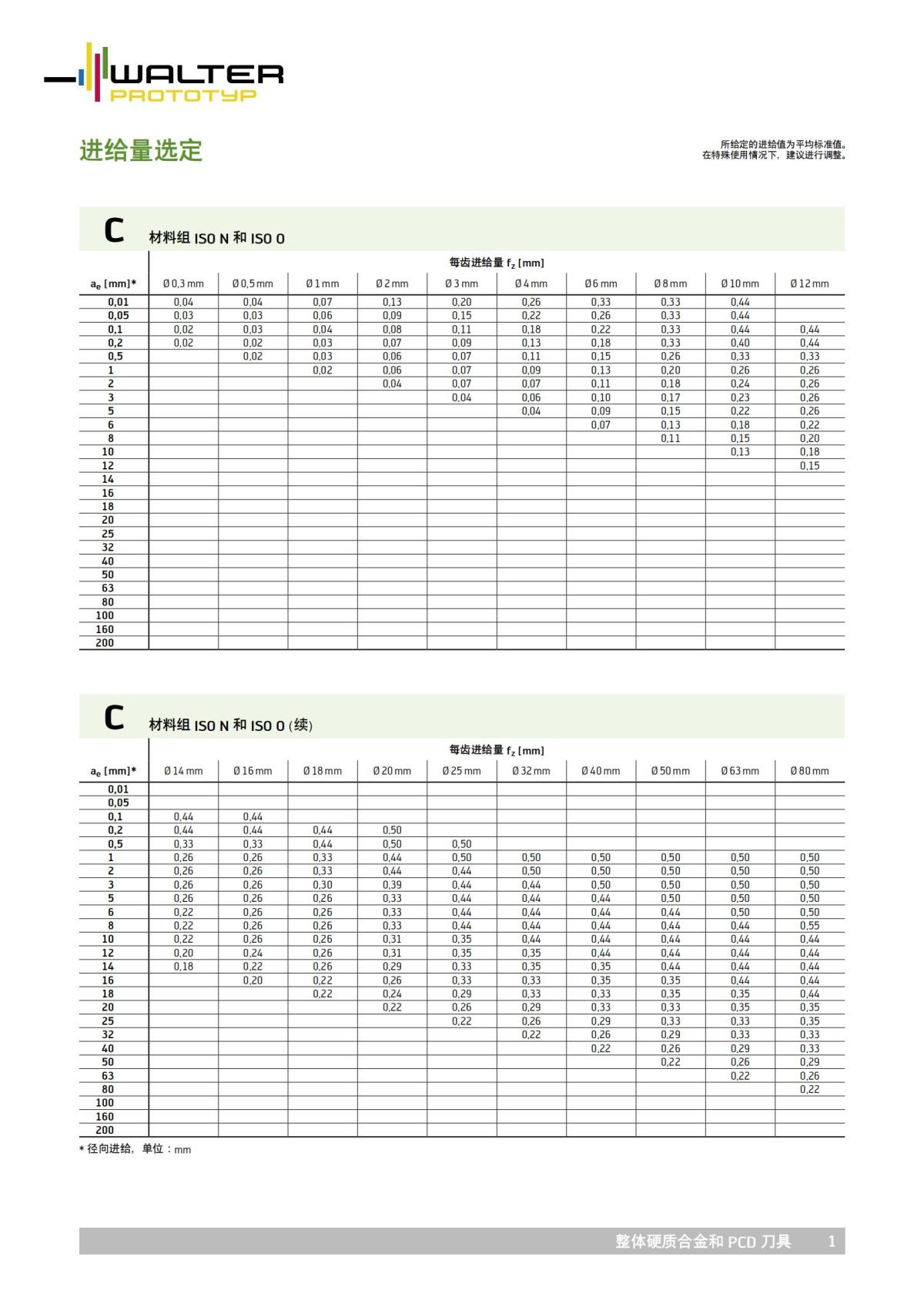 WALTER
PROTOTYP

进给量选定

所给定的进给值为平均标准值。
在特殊使用情况下，建议进行调整。

C 材料组 ISO N 和 ISO O

每齿进给量 $f_z$ [mm]

| $a_e$ [mm]* | Ø 0,3 mm | Ø 0,5 mm | Ø 1 mm | Ø 2 mm | Ø 3 mm | Ø 4 mm | Ø 6 mm | Ø 8 mm | Ø 10 mm | Ø 12 mm |
|---|---|---|---|---|---|---|---|---|---|---|
| 0,01 | 0,04 | 0,04 | 0,07 | 0,13 | 0,20 | 0,26 | 0,33 | 0,33 | 0,44 | |
| 0,05 | 0,03 | 0,03 | 0,06 | 0,09 | 0,15 | 0,22 | 0,26 | 0,33 | 0,44 | |
| 0,1 | 0,02 | 0,03 | 0,04 | 0,08 | 0,11 | 0,18 | 0,22 | 0,33 | 0,44 | 0,44 |
| 0,2 | 0,02 | 0,02 | 0,03 | 0,07 | 0,09 | 0,13 | 0,18 | 0,33 | 0,40 | 0,44 |
| 0,5 | | 0,02 | 0,03 | 0,06 | 0,07 | 0,11 | 0,15 | 0,26 | 0,33 | 0,33 |
| 1 | | | 0,02 | 0,06 | 0,07 | 0,09 | 0,13 | 0,20 | 0,26 | 0,26 |
| 2 | | | | 0,04 | 0,07 | 0,07 | 0,11 | 0,18 | 0,24 | 0,26 |
| 3 | | | | | 0,04 | 0,06 | 0,10 | 0,17 | 0,23 | 0,26 |
| 5 | | | | | | 0,04 | 0,09 | 0,15 | 0,22 | 0,26 |
| 6 | | | | | | | 0,07 | 0,13 | 0,18 | 0,22 |
| 8 | | | | | | | | 0,11 | 0,15 | 0,20 |
| 10 | | | | | | | | | 0,13 | 0,18 |
| 12 | | | | | | | | | | 0,15 |
| 14 | | | | | | | | | | |
| 16 | | | | | | | | | | |
| 18 | | | | | | | | | | |
| 20 | | | | | | | | | | |
| 25 | | | | | | | | | | |
| 32 | | | | | | | | | | |
| 40 | | | | | | | | | | |
| 50 | | | | | | | | | | |
| 63 | | | | | | | | | | |
| 80 | | | | | | | | | | |
| 100 | | | | | | | | | | |
| 160 | | | | | | | | | | |
| 200 | | | | | | | | | | |

C 材料组 ISO N 和 ISO O (续)

每齿进给量 $f_z$ [mm]

| $a_e$ [mm]* | Ø 14 mm | Ø 16 mm | Ø 18 mm | Ø 20 mm | Ø 25 mm | Ø 32 mm | Ø 40 mm | Ø 50 mm | Ø 63 mm | Ø 80 mm |
|---|---|---|---|---|---|---|---|---|---|---|
| 0,01 | | | | | | | | | | |
| 0,05 | | | | | | | | | | |
| 0,1 | 0,44 | 0,44 | | | | | | | | |
| 0,2 | 0,44 | 0,44 | 0,44 | 0,50 | | | | | | |
| 0,5 | 0,33 | 0,33 | 0,44 | 0,50 | 0,50 | | | | | |
| 1 | 0,26 | 0,26 | 0,33 | 0,44 | 0,50 | 0,50 | 0,50 | 0,50 | 0,50 | 0,50 |
| 2 | 0,26 | 0,26 | 0,33 | 0,44 | 0,44 | 0,50 | 0,50 | 0,50 | 0,50 | 0,50 |
| 3 | 0,26 | 0,26 | 0,30 | 0,39 | 0,44 | 0,44 | 0,50 | 0,50 | 0,50 | 0,50 |
| 5 | 0,26 | 0,26 | 0,26 | 0,33 | 0,44 | 0,44 | 0,44 | 0,50 | 0,50 | 0,50 |
| 6 | 0,22 | 0,26 | 0,26 | 0,33 | 0,44 | 0,44 | 0,44 | 0,44 | 0,50 | 0,50 |
| 8 | 0,22 | 0,26 | 0,26 | 0,33 | 0,44 | 0,44 | 0,44 | 0,44 | 0,44 | 0,55 |
| 10 | 0,22 | 0,26 | 0,26 | 0,31 | 0,35 | 0,44 | 0,44 | 0,44 | 0,44 | 0,44 |
| 12 | 0,20 | 0,24 | 0,26 | 0,31 | 0,35 | 0,35 | 0,44 | 0,44 | 0,44 | 0,44 |
| 14 | 0,18 | 0,22 | 0,26 | 0,29 | 0,33 | 0,35 | 0,35 | 0,44 | 0,44 | 0,44 |
| 16 | | 0,20 | 0,22 | 0,26 | 0,33 | 0,33 | 0,35 | 0,35 | 0,44 | 0,44 |
| 18 | | | 0,22 | 0,24 | 0,29 | 0,33 | 0,33 | 0,35 | 0,35 | 0,44 |
| 20 | | | | 0,22 | 0,26 | 0,29 | 0,33 | 0,33 | 0,35 | 0,35 |
| 25 | | | | | 0,22 | 0,26 | 0,29 | 0,33 | 0,33 | 0,35 |
| 32 | | | | | | 0,22 | 0,26 | 0,29 | 0,33 | 0,33 |
| 40 | | | | | | | 0,22 | 0,26 | 0,29 | 0,33 |
| 50 | | | | | | | | 0,22 | 0,26 | 0,29 |
| 63 | | | | | | | | | 0,22 | 0,26 |
| 80 | | | | | | | | | | 0,22 |
| 100 | | | | | | | | | | |
| 160 | | | | | | | | | | |
| 200 | | | | | | | | | | |

* 径向进给，单位：mm

整体硬质合金和 PCD 刀具 1